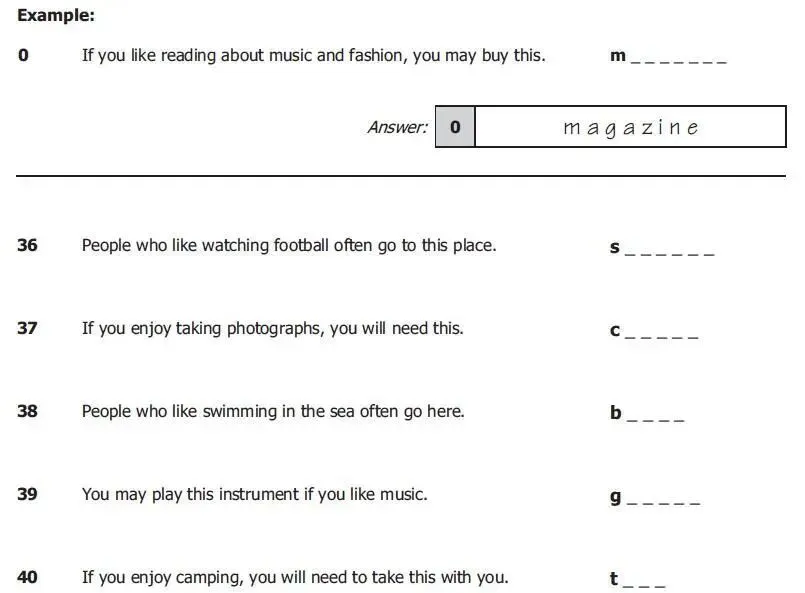 Example:

0 If you like reading about music and fashion, you may buy this. m _ _ _ _ _ _ _

Answer: 0 magazine

36 People who like watching football often go to this place. s _ _ _ _ _ _

37 If you enjoy taking photographs, you will need this. c _ _ _ _ _

38 People who like swimming in the sea often go here. b _ _ _ _

39 You may play this instrument if you like music. g _ _ _ _ _

40 If you enjoy camping, you will need to take this with you. t _ _ _